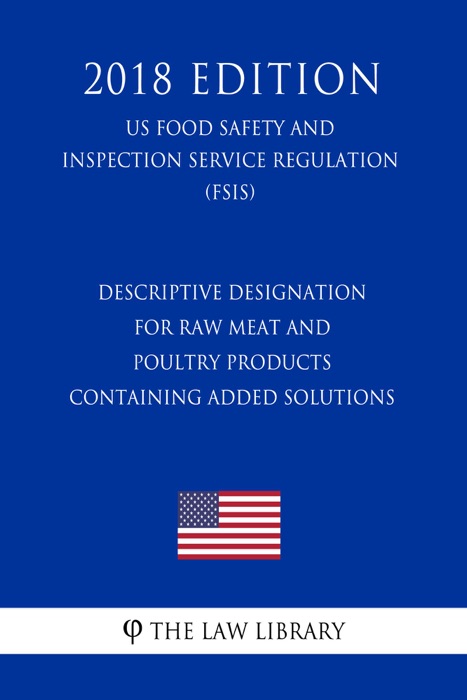 2018 EDITION

US FOOD SAFETY AND INSPECTION SERVICE REGULATION (FSIS)

DESCRIPTIVE DESIGNATION FOR RAW MEAT AND POULTRY PRODUCTS CONTAINING ADDED SOLUTIONS

φ THE LAW LIBRARY